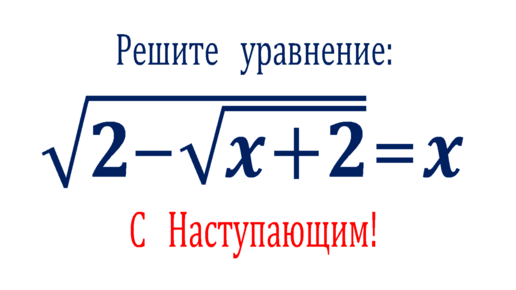 Решите уравнение:

$\sqrt{2-\sqrt{x+2}}=x$

С Наступающим!